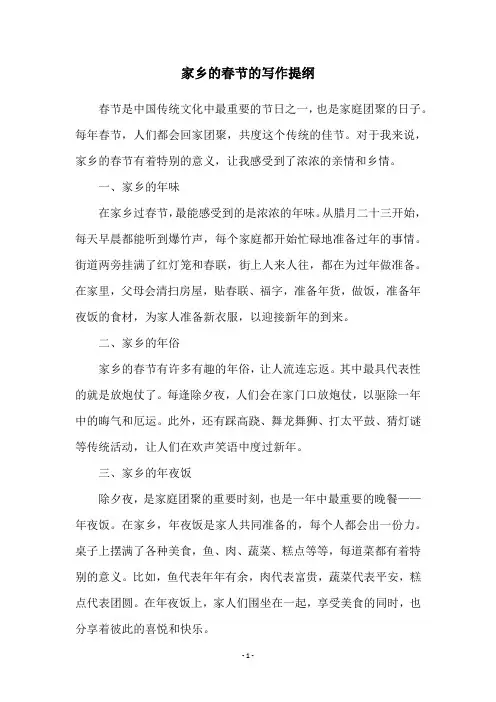 家乡的春节的写作提纲

春节是中国传统文化中最重要的节日之一，也是家庭团聚的日子。每年春节，人们都会回家团聚，共度这个传统的佳节。对于我来说，家乡的春节有着特别的意义，让我感受到了浓浓的亲情和乡情。

一、家乡的年味

在家乡过春节，最能感受到的是浓浓的年味。从腊月二十三开始，每天早晨都能听到爆竹声，每个家庭都开始忙碌地准备过年的事情。街道两旁挂满了红灯笼和春联，街上人来人往，都在为过年做准备。在家里，父母会清扫房屋，贴春联、福字，准备年货，做饭，准备年夜饭的食材，为家人准备新衣服，以迎接新年的到来。

二、家乡的年俗

家乡的春节有许多有趣的年俗，让人流连忘返。其中最具代表性的就是放炮仗了。每逢除夕夜，人们会在家门口放炮仗，以驱除一年中的晦气和厄运。此外，还有踩高跷、舞龙舞狮、打太平鼓、猜灯谜等传统活动，让人们在欢声笑语中度过新年。

三、家乡的年夜饭

除夕夜，是家庭团聚的重要时刻，也是一年中最重要的晚餐——年夜饭。在家乡，年夜饭是家人共同准备的，每个人都会出一份力。桌子上摆满了各种美食，鱼、肉、蔬菜、糕点等等，每道菜都有着特别的意义。比如，鱼代表年年有余，肉代表富贵，蔬菜代表平安，糕点代表团圆。在年夜饭上，家人们围坐在一起，享受美食的同时，也分享着彼此的喜悦和快乐。

- 1 -